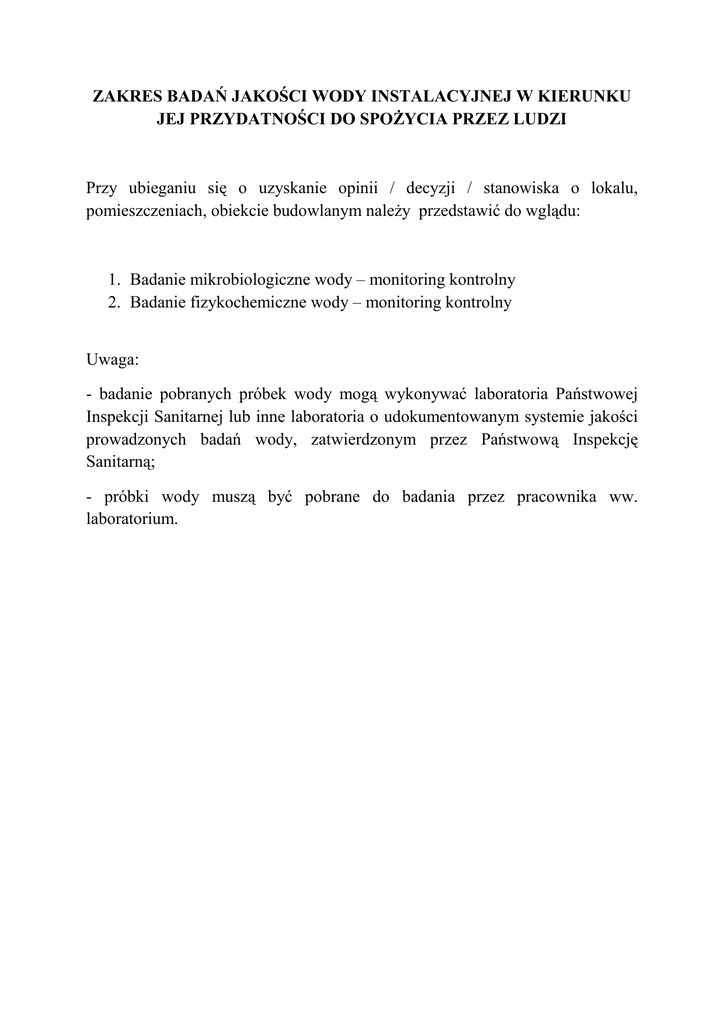 ZAKRES BADAŃ JAKOŚCI WODY INSTALACYJNEJ W KIERUNKU JEJ PRZYDATNOŚCI DO SPOŻYCIA PRZEZ LUDZI

Przy ubieganiu się o uzyskanie opinii / decyzji / stanowiska o lokalu, pomieszczeniach, obiekcie budowlanym należy przedstawić do wglądu:

1. Badanie mikrobiologiczne wody – monitoring kontrolny
2. Badanie fizykochemiczne wody – monitoring kontrolny

Uwaga:

- badanie pobranych próbek wody mogą wykonywać laboratoria Państwowej Inspekcji Sanitarnej lub inne laboratoria o udokumentowanym systemie jakości prowadzonych badań wody, zatwierdzonym przez Państwową Inspekcję Sanitarną;

- próbki wody muszą być pobrane do badania przez pracownika ww. laboratorium.